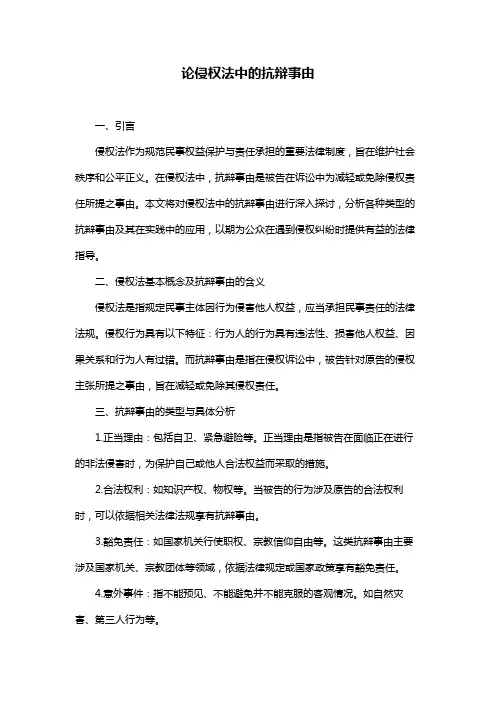 论侵权法中的抗辩事由

一、引言

侵权法作为规范民事权益保护与责任承担的重要法律制度，旨在维护社会秩序和公平正义。在侵权法中，抗辩事由是被告在诉讼中为减轻或免除侵权责任所提之事由。本文将对侵权法中的抗辩事由进行深入探讨，分析各种类型的抗辩事由及其在实践中的应用，以期为公众在遇到侵权纠纷时提供有益的法律指导。

二、侵权法基本概念及抗辩事由的含义

侵权法是指规定民事主体因行为侵害他人权益，应当承担民事责任的法律法规。侵权行为具有以下特征：行为人的行为具有违法性、损害他人权益、因果关系和行为人有过错。而抗辩事由是指在侵权诉讼中，被告针对原告的侵权主张所提之事由，旨在减轻或免除其侵权责任。

三、抗辩事由的类型与具体分析

1.正当理由：包括自卫、紧急避险等。正当理由是指被告在面临正在进行的非法侵害时，为保护自己或他人合法权益而采取的措施。

2.合法权利：如知识产权、物权等。当被告的行为涉及原告的合法权利时，可以依据相关法律法规享有抗辩事由。

3.豁免责任：如国家机关行使职权、宗教信仰自由等。这类抗辩事由主要涉及国家机关、宗教团体等领域，依据法律规定或国家政策享有豁免责任。

4.意外事件：指不能预见、不能避免并不能克服的客观情况。如自然灾害、第三人行为等。